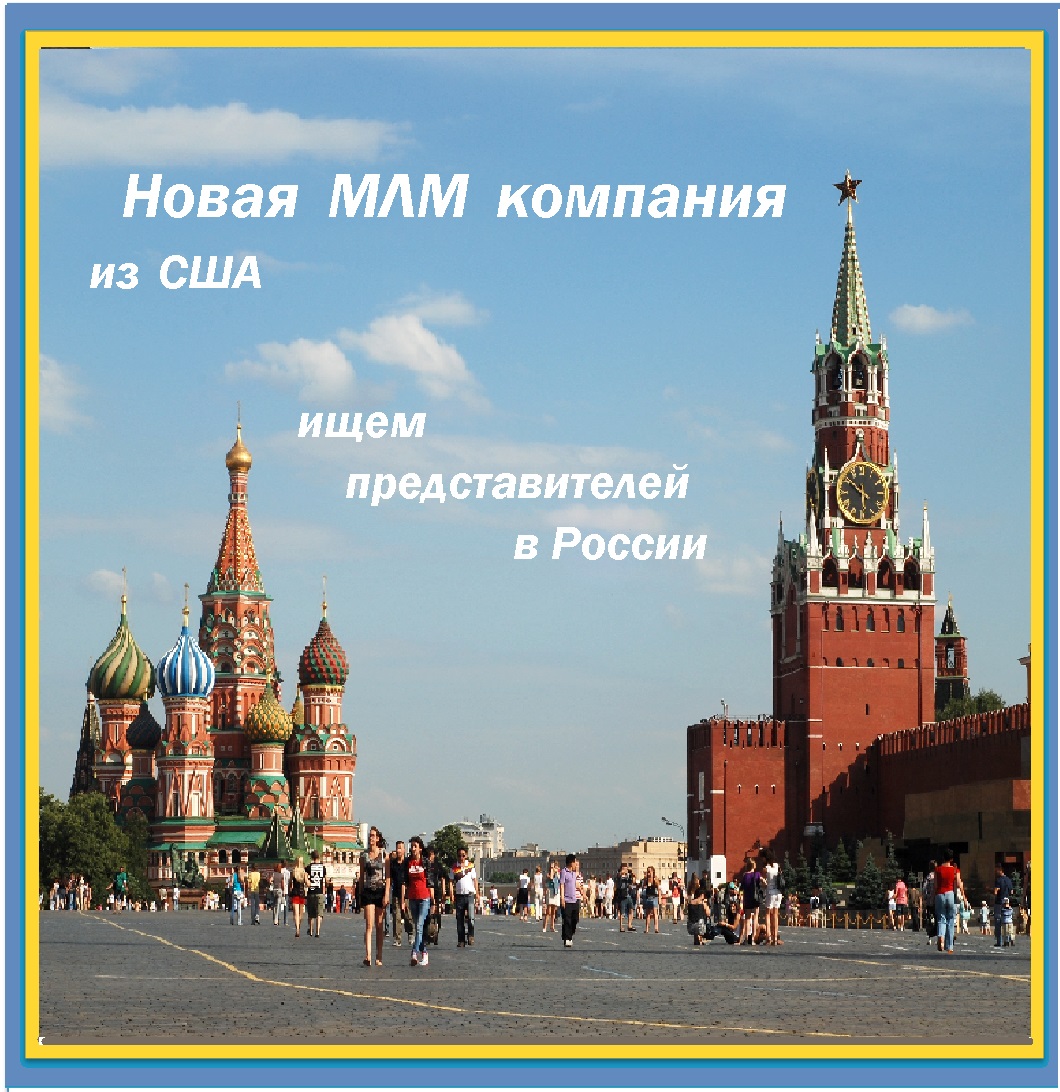 Новая МЛМ компания
из США

ищем
представителей
в России